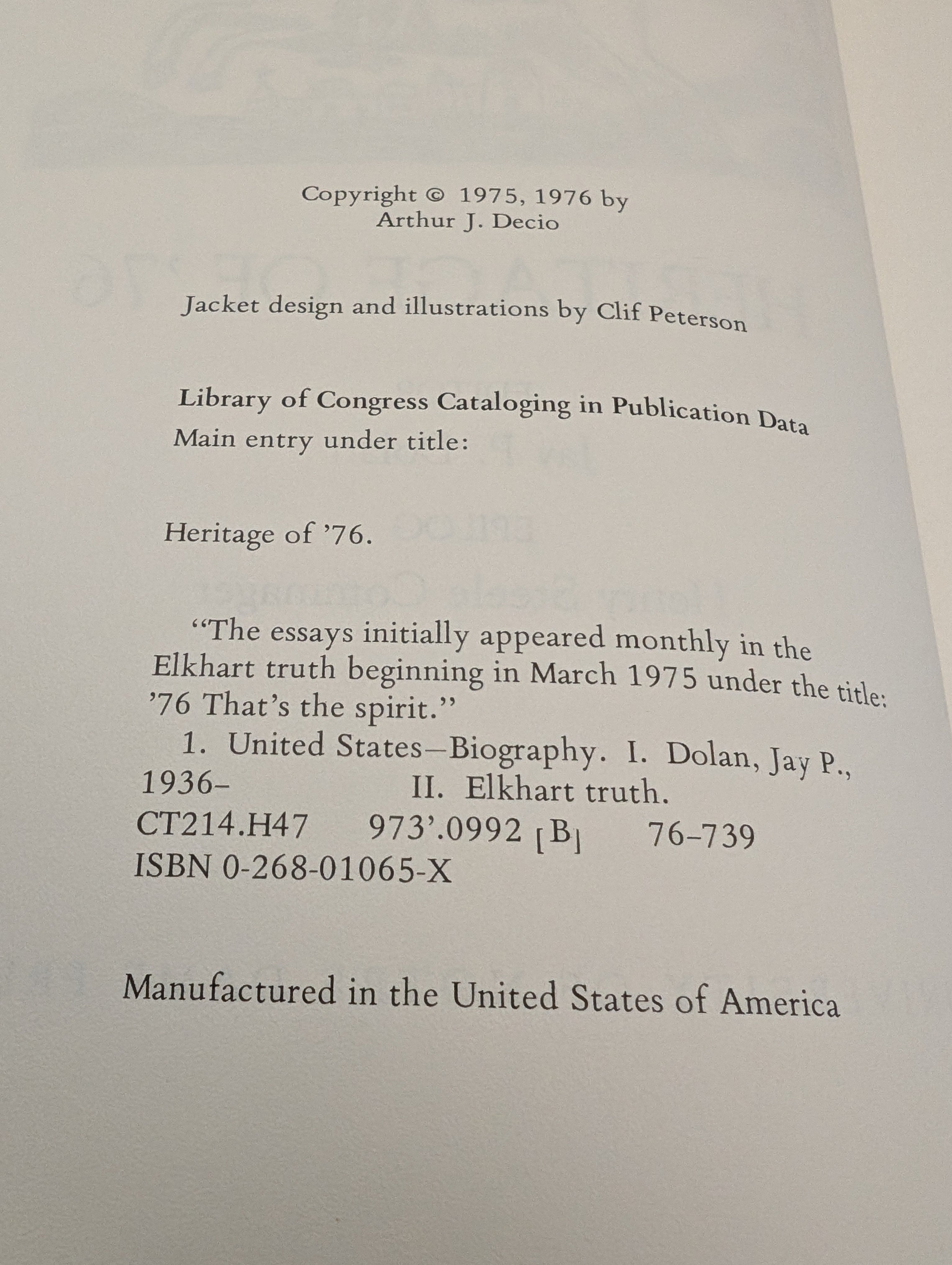 Copyright © 1975, 1976 by
Arthur J. Decio

Jacket design and illustrations by Clif Peterson

Library of Congress Cataloging in Publication Data
Main entry under title:

Heritage of '76.

"The essays initially appeared monthly in the Elkhart truth beginning in March 1975 under the title: '76 That's the spirit."
1. United States—Biography. I. Dolan, Jay P., 1936– II. Elkhart truth.
CT214.H47 973'.0992 [B] 76-739
ISBN 0-268-01065-X

Manufactured in the United States of America